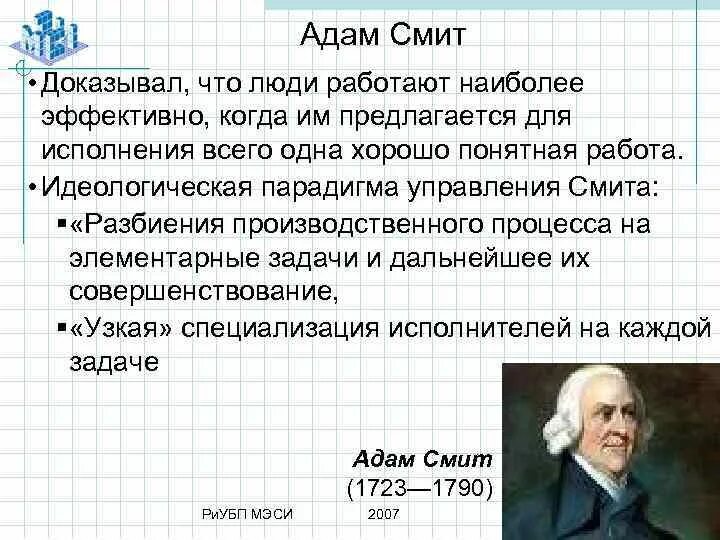 Адам Смит

• Доказывал, что люди работают наиболее эффективно, когда им предлагается для исполнения всего одна хорошо понятная работа.

• Идеологическая парадигма управления Смита:

▪ «Разбиения производственного процесса на элементарные задачи и дальнейшее их совершенствование,

▪ «Узкая» специализация исполнителей на каждой задаче

Адам Смит
(1723—1790)

РиУБП МЭСИ

2007